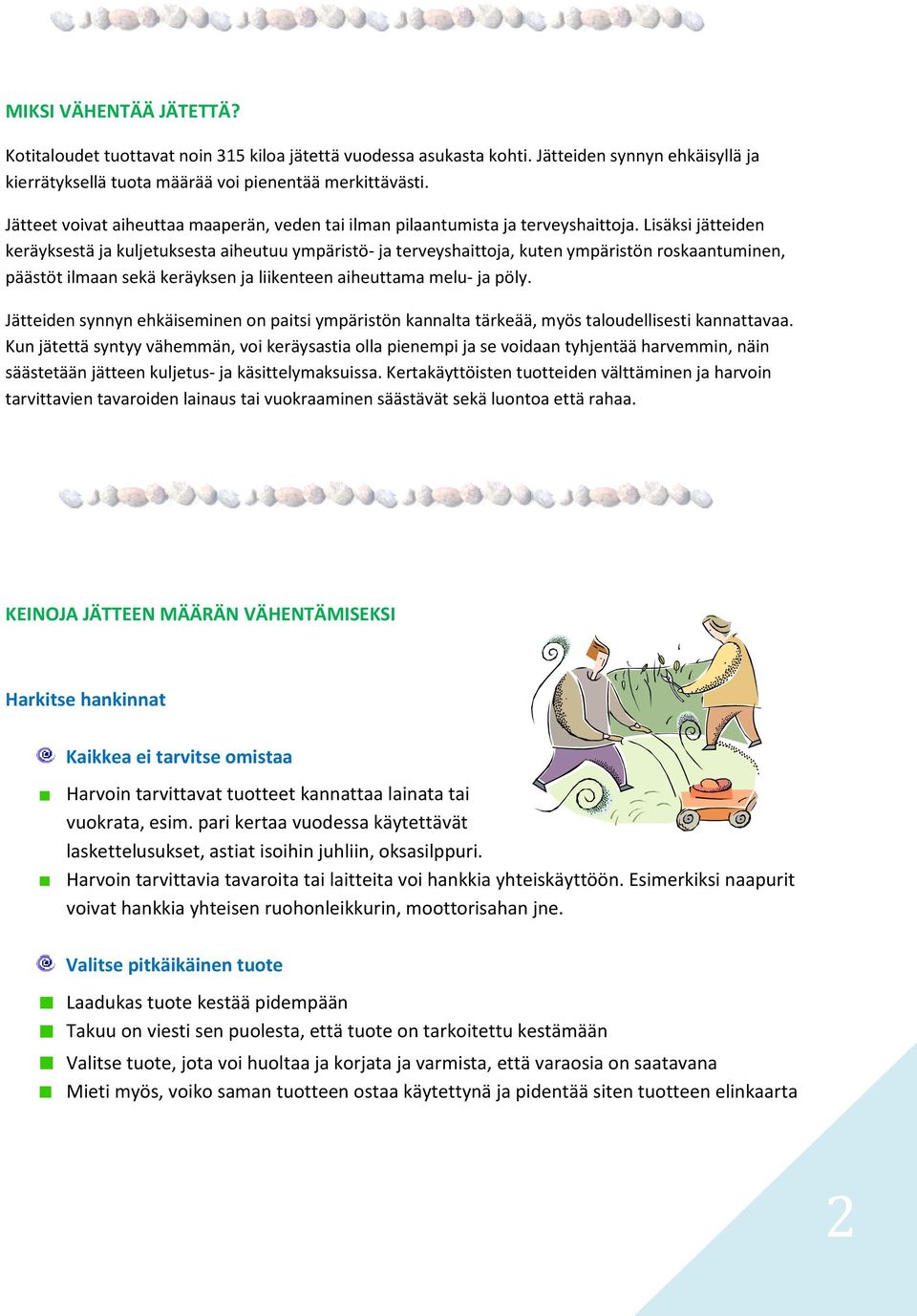 MIKSI VÄHENTÄÄ JÄTETTÄ?

Kotitaloudet tuottavat noin 315 kiloa jätettä vuodessa asukasta kohti. Jätteiden synnyn ehkäisyllä ja kierrätyksellä tuota määrää voi pienentää merkittävästi.

Jätteet voivat aiheuttaa maaperän, veden tai ilman pilaantumista ja terveyshaittoja. Lisäksi jätteiden keräyksestä ja kuljetuksesta aiheutuu ympäristö- ja terveyshaittoja, kuten ympäristön roskaantuminen, päästöt ilmaan sekä keräyksen ja liikenteen aiheuttama melu- ja pöly.

Jätteiden synnyn ehkäiseminen on paitsi ympäristön kannalta tärkeää, myös taloudellisesti kannattavaa. Kun jätettä syntyy vähemmän, voi keräysastia olla pienempi ja se voidaan tyhjentää harvemmin, näin säästetään jätteen kuljetus- ja käsittelymaksuissa. Kertakäyttöisten tuotteiden välttäminen ja harvoin tarvittavien tavaroiden lainaus tai vuokraaminen säästävät sekä luontoa että rahaa.

KEINOJA JÄTTEEN MÄÄRÄN VÄHENTÄMISEKSI

Harkitse hankinnat

Kaikkea ei tarvitse omistaa

Harvoin tarvittavat tuotteet kannattaa lainata tai vuokrata, esim. pari kertaa vuodessa käytettävät laskettelusukset, astiat isoihin juhliin, oksasilppuri.

Harvoin tarvittavia tavaroita tai laitteita voi hankkia yhteiskäyttöön. Esimerkiksi naapurit voivat hankkia yhteisen ruohonleikkurin, moottorisahan jne.

Valitse pitkäikäinen tuote

Laadukas tuote kestää pidempään

Takuu on viesti sen puolesta, että tuote on tarkoitettu kestämään

Valitse tuote, jota voi huoltaa ja korjata ja varmista, että varaosia on saatavana

Mieti myös, voiko saman tuotteen ostaa käytettynä ja pidentää siten tuotteen elinkaarta

2